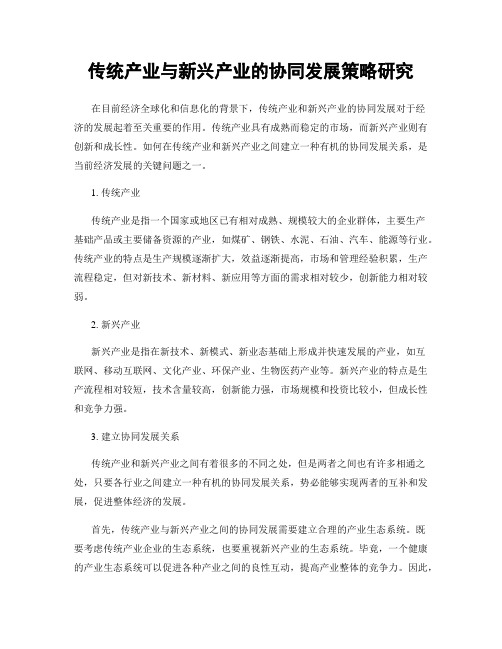 传统产业与新兴产业的协同发展策略研究

在目前经济全球化和信息化的背景下，传统产业和新兴产业的协同发展对于经济的发展起着至关重要的作用。传统产业具有成熟而稳定的市场，而新兴产业则有创新和成长性。如何在传统产业和新兴产业之间建立一种有机的协同发展关系，是当前经济发展的关键问题之一。

1. 传统产业

传统产业是指一个国家或地区已有相对成熟、规模较大的企业群体，主要生产基础产品或主要储备资源的产业，如煤矿、钢铁、水泥、石油、汽车、能源等行业。传统产业的特点是生产规模逐渐扩大，效益逐渐提高，市场和管理经验积累，生产流程稳定，但对新技术、新材料、新应用等方面的需求相对较少，创新能力相对较弱。

2. 新兴产业

新兴产业是指在新技术、新模式、新业态基础上形成并快速发展的产业，如互联网、移动互联网、文化产业、环保产业、生物医药产业等。新兴产业的特点是生产流程相对较短，技术含量较高，创新能力强，市场规模和投资比较小，但成长性和竞争力强。

3. 建立协同发展关系

传统产业和新兴产业之间有着很多的不同之处，但是两者之间也有许多相通之处，只要各行业之间建立一种有机的协同发展关系，势必能够实现两者的互补和发展，促进整体经济的发展。

首先，传统产业与新兴产业之间的协同发展需要建立合理的产业生态系统。既要考虑传统产业企业的生态系统，也要重视新兴产业的生态系统。毕竟，一个健康的产业生态系统可以促进各种产业之间的良性互动，提高产业整体的竞争力。因此，